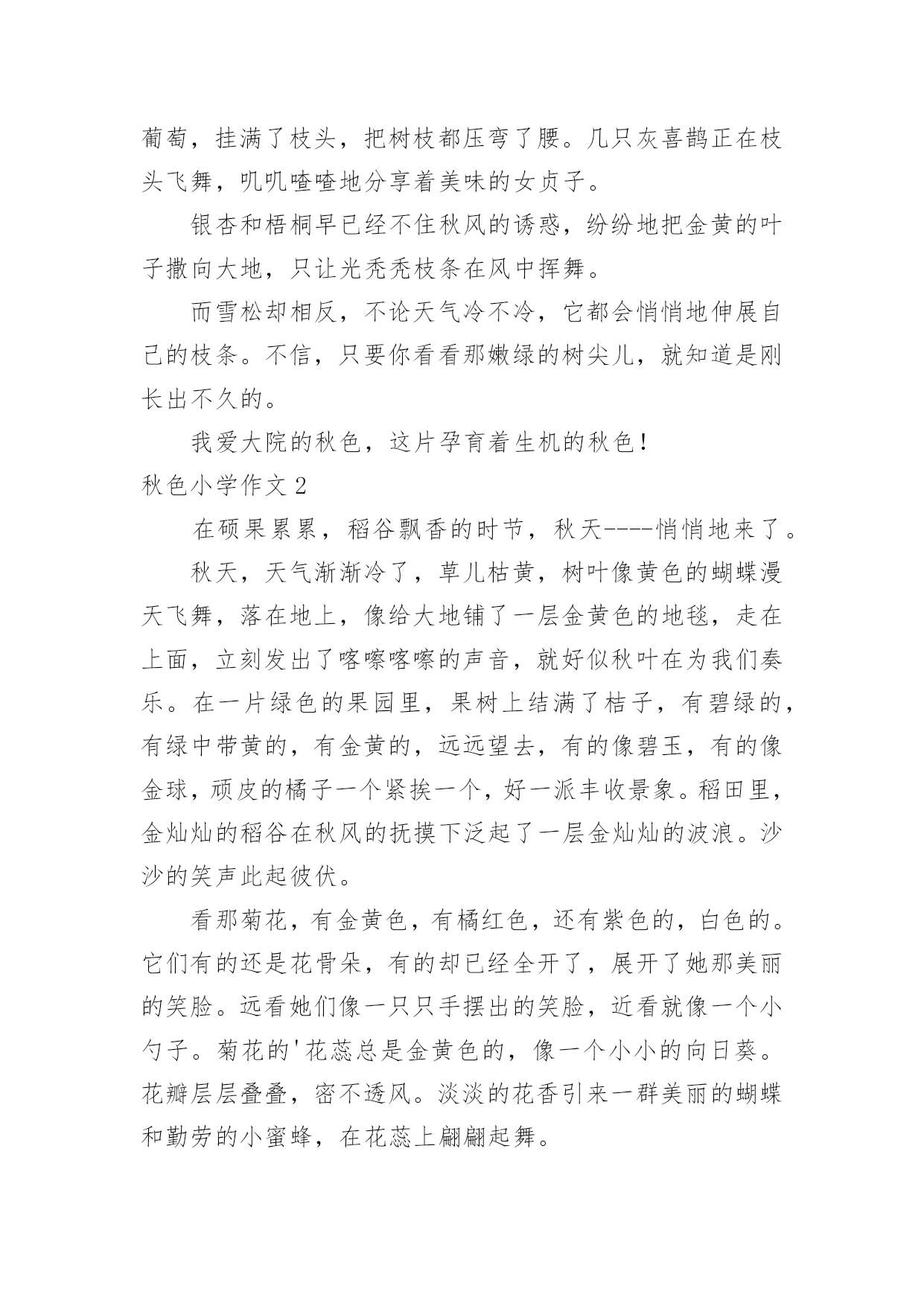 葡萄，挂满了枝头，把树枝都压弯了腰。几只灰喜鹊正在枝头飞舞，叽叽喳喳地分享着美味的女贞子。

银杏和梧桐早已经不住秋风的诱惑，纷纷地把金黄的叶子撒向大地，只让光秃秃枝条在风中挥舞。

而雪松却相反，不论天气冷不冷，它都会悄悄地伸展自己的枝条。不信，只要你看看那嫩绿的树尖儿，就知道是刚长出不久的。

我爱大院的秋色，这片孕育着生机的秋色！

秋色小学作文 2

在硕果累累，稻谷飘香的时节，秋天----悄悄地来了。

秋天，天气渐渐冷了，草儿枯黄，树叶像黄色的蝴蝶漫天飞舞，落在地上，像给大地铺了一层金黄色的地毯，走在上面，立刻发出了喀嚓喀嚓的声音，就好似秋叶在为我们奏乐。在一片绿色的果园里，果树上结满了桔子，有碧绿的，有绿中带黄的，有金黄的，远远望去，有的像碧玉，有的像金球，顽皮的橘子一个紧挨一个，好一派丰收景象。稻田里，金灿灿的稻谷在秋风的抚摸下泛起了一层金灿灿的波浪。沙沙的笑声此起彼伏。

看那菊花，有金黄色，有橘红色，还有紫色的，白色的。它们有的还是花骨朵，有的却已经全开了，展开了她那美丽的笑脸。远看她们像一只只手摆出的笑脸，近看就像一个小勺子。菊花的'花蕊总是金黄色的，像一个小小的向日葵。花瓣层层叠叠，密不透风。淡淡的花香引来一群美丽的蝴蝶和勤劳的小蜜蜂，在花蕊上翩翩起舞。